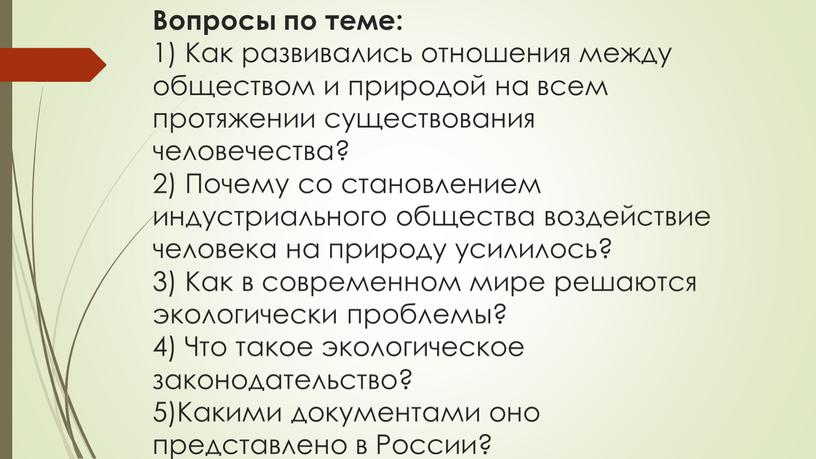 Вопросы по теме:
1) Как развивались отношения между обществом и природой на всем протяжении существования человечества?
2) Почему со становлением индустриального общества воздействие человека на природу усилилось?
3) Как в современном мире решаются экологически проблемы?
4) Что такое экологическое законодательство?
5)Какими документами оно представлено в России?